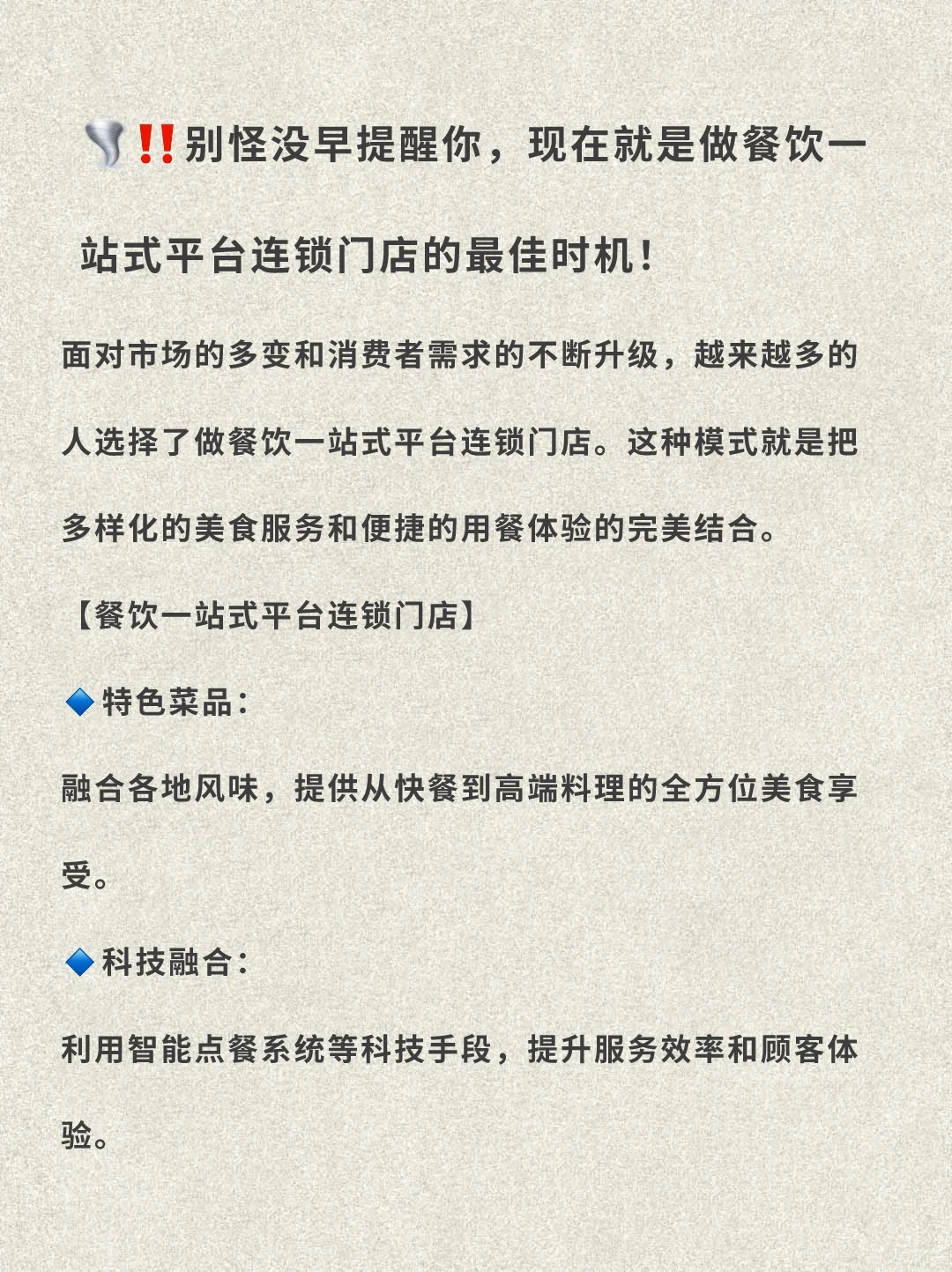 🌪️‼️别怪没早提醒你，现在就是做餐饮一站式平台连锁门店的最佳时机！

面对市场的多变和消费者需求的不断升级，越来越多的人选择了做餐饮一站式平台连锁门店。这种模式就是把多样化的美食服务和便捷的用餐体验的完美结合。

【餐饮一站式平台连锁门店】

🔹特色菜品：

融合各地风味，提供从快餐到高端料理的全方位美食享受。

🔹科技融合：

利用智能点餐系统等科技手段，提升服务效率和顾客体验。